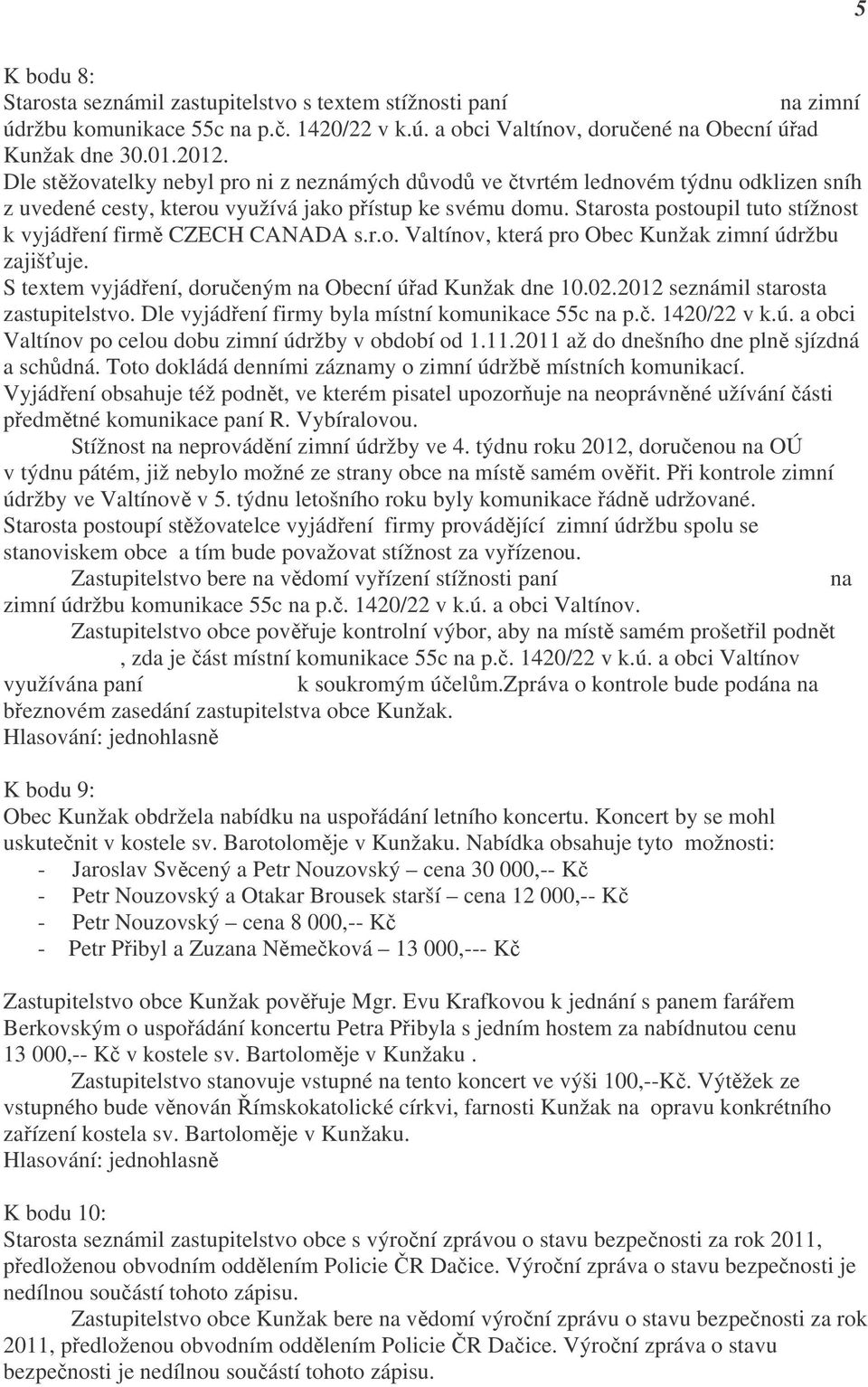 5

K bodu 8:
Starosta seznámil zastupitelstvo s textem stížnosti paní na zimní údržbu komunikace 55c na p.č. 1420/22 v k.ú. a obci Valtínov, doručené na Obecní úřad Kunžak dne 30.01.2012.
Dle stěžovatelky nebyl pro ni z neznámých důvodů ve čtvrtém lednovém týdnu odklizen sníh z uvedené cesty, kterou využívá jako přístup ke svému domu. Starosta postoupil tuto stížnost k vyjádření firmě CZECH CANADA s.r.o. Valtínov, která pro Obec Kunžak zimní údržbu zajišťuje.
S textem vyjádření, doručeným na Obecní úřad Kunžak dne 10.02.2012 seznámil starosta zastupitelstvo. Dle vyjádření firmy byla místní komunikace 55c na p.č. 1420/22 v k.ú. a obci Valtínov po celou dobu zimní údržby v období od 1.11.2011 až do dnešního dne plně sjízdná a schůdná. Toto dokládá denními záznamy o zimní údržbě místních komunikací.
Vyjádření obsahuje též podnět, ve kterém pisatel upozorňuje na neoprávněné užívání části předmětné komunikace paní R. Vybíralovou.
Stížnost na neprovádění zimní údržby ve 4. týdnu roku 2012, doručenou na OÚ v týdnu pátém, již nebylo možné ze strany obce na místě samém ověřit. Při kontrole zimní údržby ve Valtínově v 5. týdnu letošního roku byly komunikace řádně udržované.
Starosta postoupí stěžovatelce vyjádření firmy provádějící zimní údržbu spolu se stanoviskem obce a tím bude považovat stížnost za vyřízenou.
Zastupitelstvo bere na vědomí vyřízení stížnosti paní na zimní údržbu komunikace 55c na p.č. 1420/22 v k.ú. a obci Valtínov.
Zastupitelstvo obce pověřuje kontrolní výbor, aby na místě samém prošetřil podnět , zda je část místní komunikace 55c na p.č. 1420/22 v k.ú. a obci Valtínov využívána paní k soukromým účelům.Zpráva o kontrole bude podána na březnovém zasedání zastupitelstva obce Kunžak.
Hlasování: jednohlasně

K bodu 9:
Obec Kunžak obdržela nabídku na uspořádání letního koncertu. Koncert by se mohl uskutečnit v kostele sv. Barotoloměje v Kunžaku. Nabídka obsahuje tyto možnosti:
- Jaroslav Svěcený a Petr Nouzovský – cena 30 000,-- Kč
- Petr Nouzovský a Otakar Brousek starší – cena 12 000,-- Kč
- Petr Nouzovský – cena 8 000,-- Kč
- Petr Přibyl a Zuzana Němečková – 13 000,--- Kč

Zastupitelstvo obce Kunžak pověřuje Mgr. Evu Krafkovou k jednání s panem farářem Berkovským o uspořádání koncertu Petra Přibyla s jedním hostem za nabídnutou cenu 13 000,-- Kč v kostele sv. Bartoloměje v Kunžaku .
Zastupitelstvo stanovuje vstupné na tento koncert ve výši 100,--Kč. Výtěžek ze vstupného bude věnován Římskokatolické církvi, farnosti Kunžak na opravu konkrétního zařízení kostela sv. Bartoloměje v Kunžaku.
Hlasování: jednohlasně

K bodu 10:
Starosta seznámil zastupitelstvo obce s výroční zprávou o stavu bezpečnosti za rok 2011, předloženou obvodním oddělením Policie ČR Dačice. Výroční zpráva o stavu bezpečnosti je nedílnou součástí tohoto zápisu.
Zastupitelstvo obce Kunžak bere na vědomí výroční zprávu o stavu bezpečnosti za rok 2011, předloženou obvodním oddělením Policie ČR Dačice. Výroční zpráva o stavu bezpečnosti je nedílnou součástí tohoto zápisu.